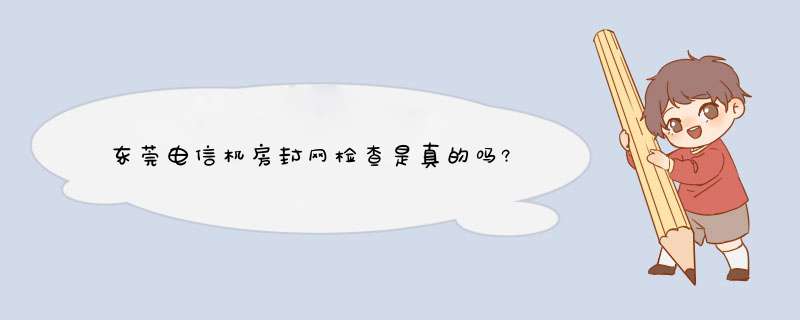 东莞电信机房封网检查是真的吗?